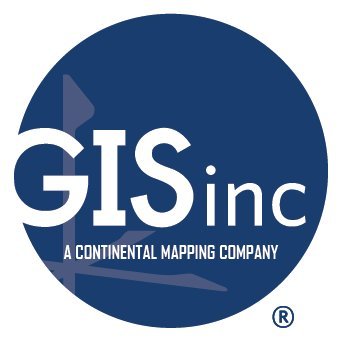 GISinc

A CONTINENTAL MAPPING COMPANY

®